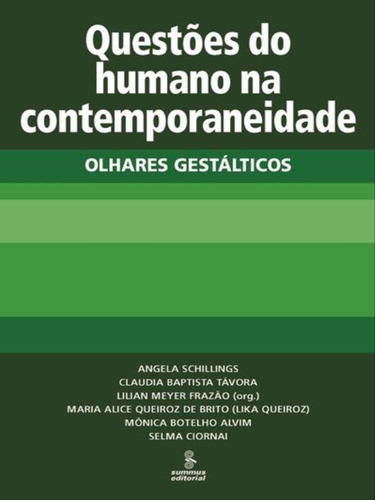 Questões do humano na contemporaneidade

OLHARES GESTÁLTICOS

ANGELA SCHILLINGS
CLAUDIA BAPTISTA TÁVORA
LILIAN MEYER FRAZÃO (org.)
MARIA ALICE QUEIROZ DE BRITO (LIKA QUEIROZ)
MÔNICA BOTELHO ALVIM
SELMA CIORNAI

summus editorial